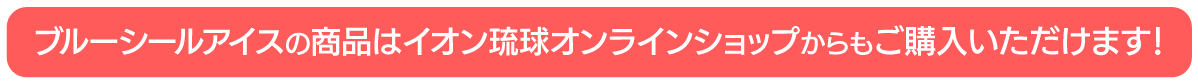 ブルーシールアイスの商品はイオン琉球オンラインショップからもご購入いただけます！